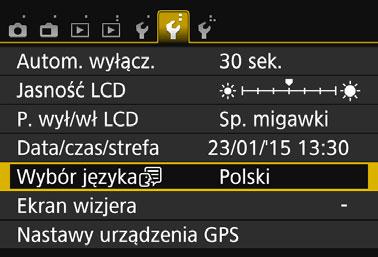 Autom. wyłącz. 30 sek.
Jasność LCD
P. wył/wł LCD Sp. migawki
Data/czas/strefa 23/01/'15 13:30
Wybór języka Polski
Ekran wizjera -
Nastawy urządzenia GPS